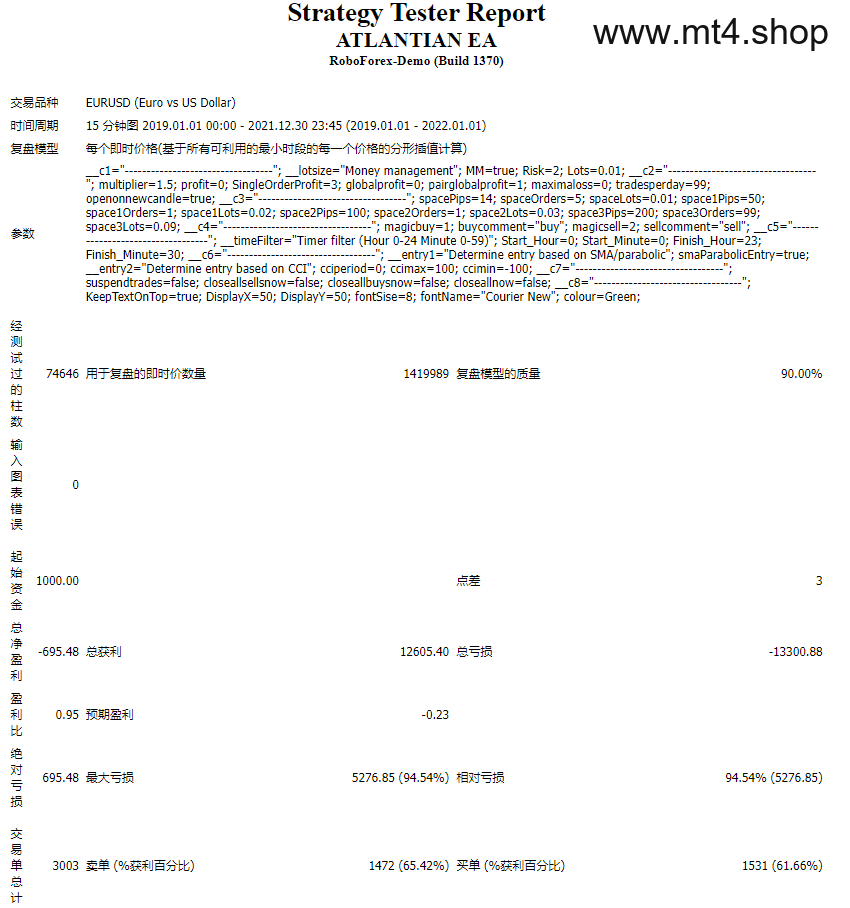 Strategy Tester Report
ATLANTIAN EA
RoboForex-Demo (Build 1370)

www.mt4.shop

| | | | | | |
|---|---|---|---|---|---|
| 交易品种 | EURUSD (Euro vs US Dollar) | | | | |
| 时间周期 | 15 分钟图 2019.01.01 00:00 - 2021.12.30 23:45 (2019.01.01 - 2022.01.01) | | | | |
| 复盘模型 | 每个即时价格(基于所有可利用的最小时段的每一个价格的分形插值计算) | | | | |
| 参数 | __c1="----------------------------------"; __lotsize="Money management"; MM=true; Risk=2; Lots=0.01; __c2="----------------------------------"; multiplier=1.5; profit=0; SingleOrderProfit=3; globalprofit=0; pairglobalprofit=1; maximaloss=0; tradesperday=99; openonnewcandle=true; __c3="----------------------------------"; spacePips=14; spaceOrders=5; spaceLots=0.01; space1Pips=50; space1Orders=1; space1Lots=0.02; space2Pips=100; space2Orders=1; space2Lots=0.03; space3Pips=200; space3Orders=99; space3Lots=0.09; __c4="----------------------------------"; magicbuy=1; buycomment="buy"; magicsell=2; sellcomment="sell"; __c5="----------------------------------"; __timeFilter="Timer filter (Hour 0-24 Minute 0-59)"; Start_Hour=0; Start_Minute=0; Finish_Hour=23; Finish_Minute=30; __c6="----------------------------------"; __entry1="Determine entry based on SMA/parabolic"; smaParabolicEntry=true; __entry2="Determine entry based on CCI"; cciperiod=0; ccimax=100; ccimin=-100; __c7="----------------------------------"; suspendtrades=false; closeallsellsnow=false; closeallbuysnow=false; closeallnow=false; __c8="----------------------------------"; KeepTextOnTop=true; DisplayX=50; DisplayY=50; fontSise=8; fontName="Courier New"; colour=Green; | | | | |
| 经测试过的柱数 | 74646 | 用于复盘的即时价数量 | 1419989 | 复盘模型的质量 | 90.00% |
| 输入图表错误 | 0 | | | | |
| 起始资金 | 1000.00 | | | 点差 | 3 |
| 总净盈利 | -695.48 | 总获利 | 12605.40 | 总亏损 | -13300.88 |
| 盈利比 | 0.95 | 预期盈利 | -0.23 | | |
| 绝对亏损 | 695.48 | 最大亏损 | 5276.85 (94.54%) | 相对亏损 | 94.54% (5276.85) |
| 交易单总计 | 3003 | 卖单 (%获利百分比) | 1472 (65.42%) | 买单 (%获利百分比) | 1531 (61.66%) |